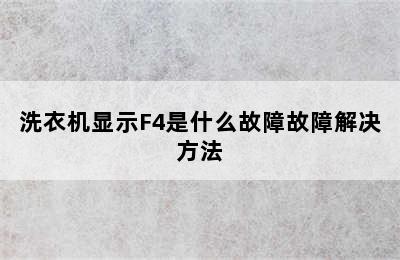 洗衣机显示F4是什么故障故障解决方法